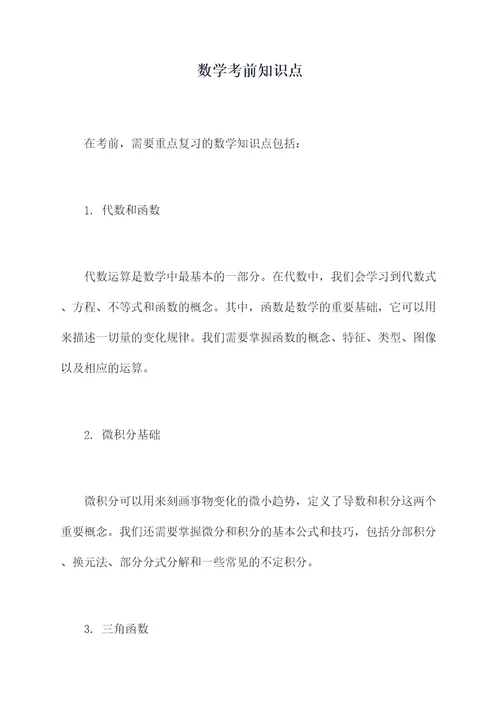 数学考前知识点

在考前，需要重点复习的数学知识点包括：

1. 代数和函数

代数运算是数学中最基本的一部分。在代数中，我们会学习到代数式、方程、不等式和函数的概念。其中，函数是数学的重要基础，它可以用来描述一切量的变化规律。我们需要掌握函数的概念、特征、类型、图像以及相应的运算。

2. 微积分基础

微积分可以用来刻画事物变化的微小趋势，定义了导数和积分这两个重要概念。我们还需要掌握微分和积分的基本公式和技巧，包括分部积分、换元法、部分分式分解和一些常见的不定积分。

3. 三角函数